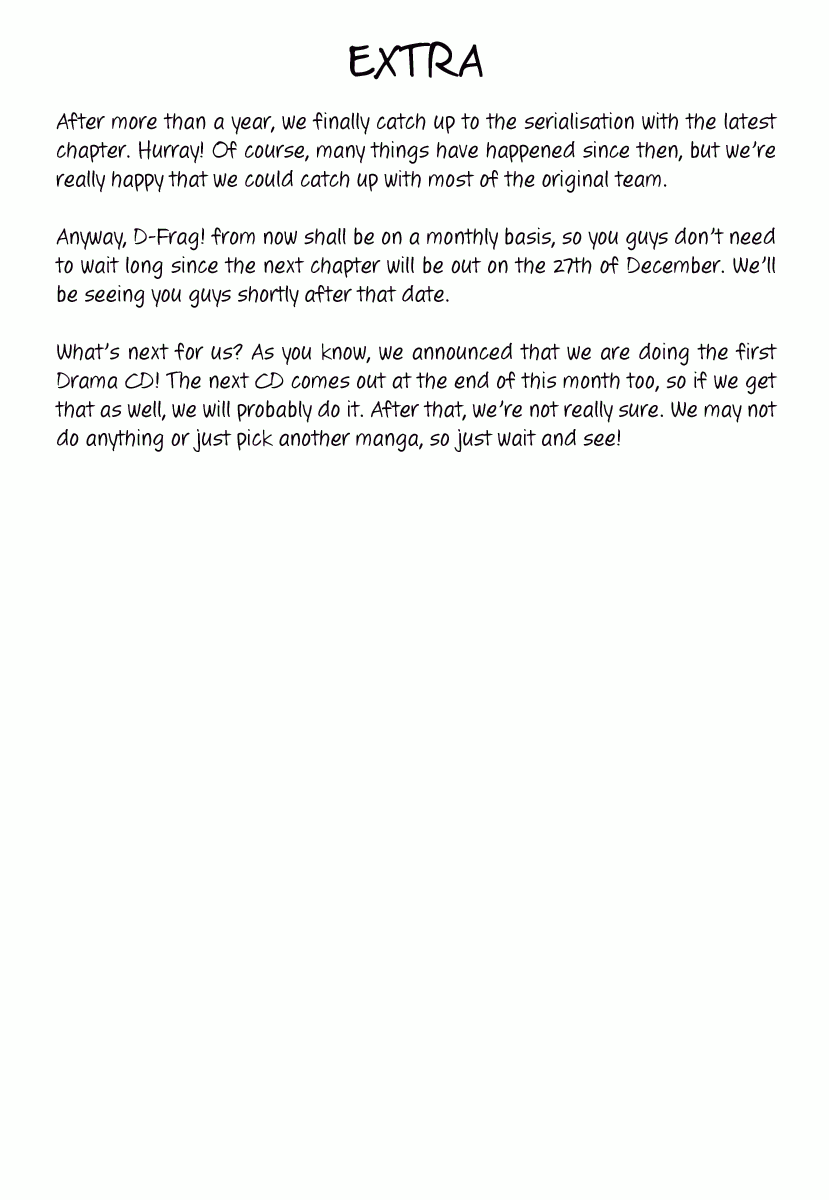 EXTRA

After more than a year, we finally catch up to the serialisation with the latest chapter. Hurray! Of course, many things have happened since then, but we're really happy that we could catch up with most of the original team.

Anyway, D-Frag! from now shall be on a monthly basis, so you guys don't need to wait long since the next chapter will be out on the 27th of December. We'll be seeing you guys shortly after that date.

What's next for us? As you know, we announced that we are doing the first Drama CD! The next CD comes out at the end of this month too, so if we get that as well, we will probably do it. After that, we're not really sure. We may not do anything or just pick another manga, so just wait and see!